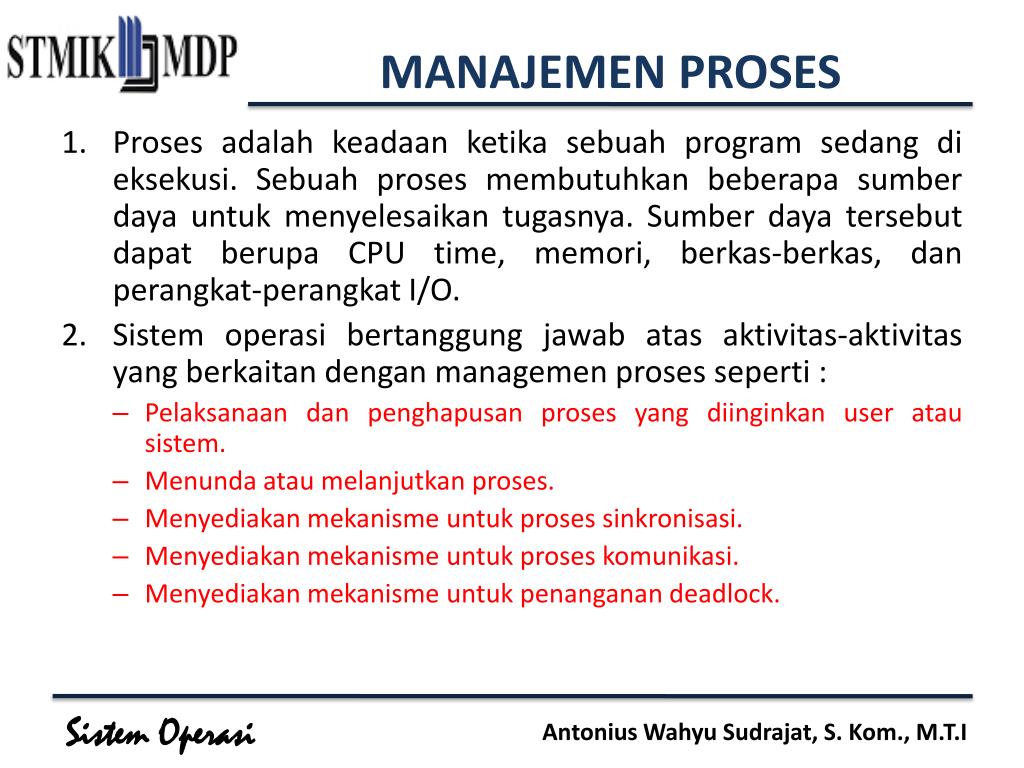 STMIK MDP

MANAJEMEN PROSES

1. Proses adalah keadaan ketika sebuah program sedang di eksekusi. Sebuah proses membutuhkan beberapa sumber daya untuk menyelesaikan tugasnya. Sumber daya tersebut dapat berupa CPU time, memori, berkas-berkas, dan perangkat-perangkat I/O.
2. Sistem operasi bertanggung jawab atas aktivitas-aktivitas yang berkaitan dengan managemen proses seperti :
– Pelaksanaan dan penghapusan proses yang diinginkan user atau sistem.
– Menunda atau melanjutkan proses.
– Menyediakan mekanisme untuk proses sinkronisasi.
– Menyediakan mekanisme untuk proses komunikasi.
– Menyediakan mekanisme untuk penanganan deadlock.

Sistem Operasi

Antonius Wahyu Sudrajat, S. Kom., M.T.I